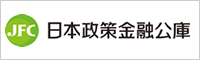 JFC 日本政策金融公庫